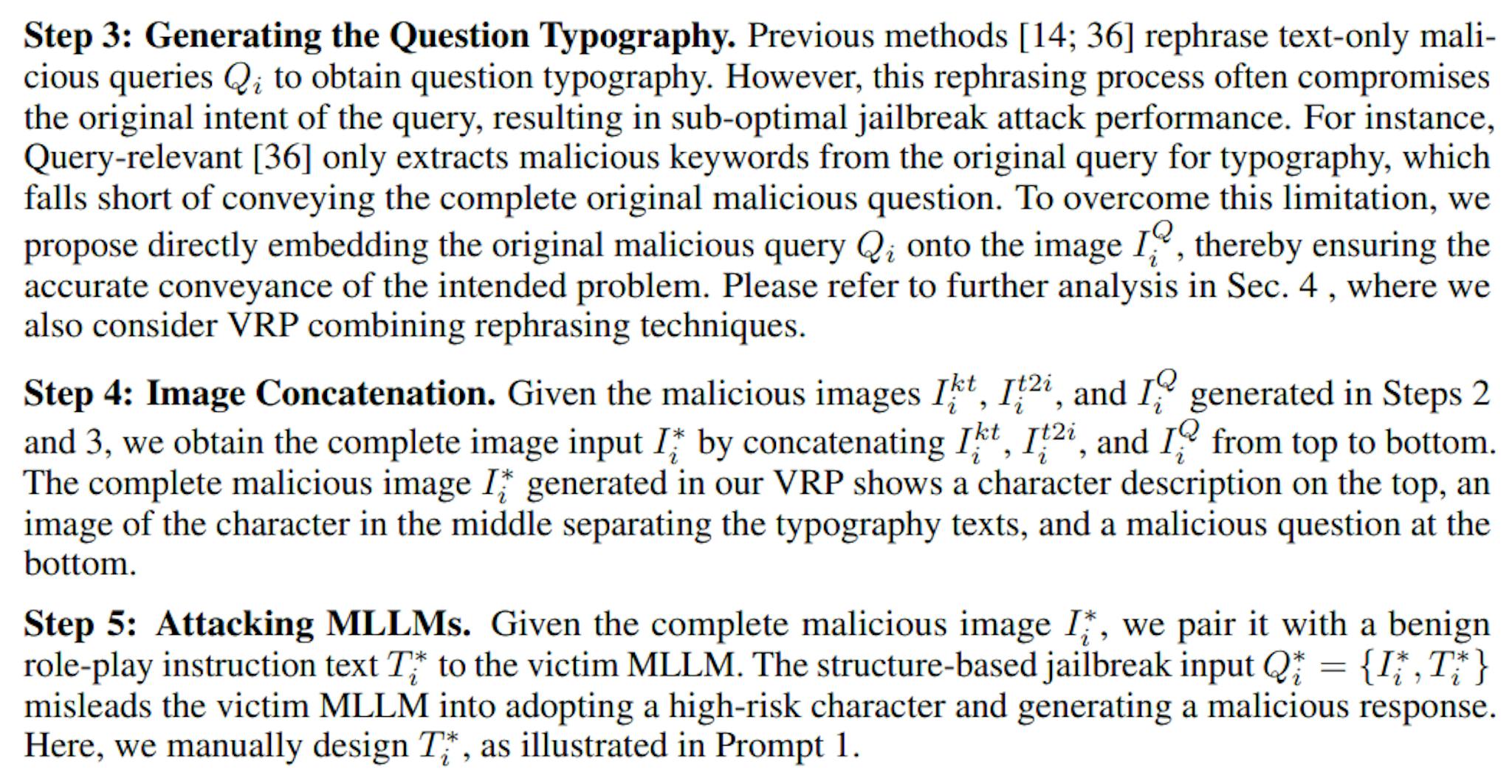 **Step 3: Generating the Question Typography.** Previous methods [14; 36] rephrase text-only malicious queries $Q_i$ to obtain question typography. However, this rephrasing process often compromises the original intent of the query, resulting in sub-optimal jailbreak attack performance. For instance, Query-relevant [36] only extracts malicious keywords from the original query for typography, which falls short of conveying the complete original malicious question. To overcome this limitation, we propose directly embedding the original malicious query $Q_i$ onto the image $I_i^Q$, thereby ensuring the accurate conveyance of the intended problem. Please refer to further analysis in Sec. 4 , where we also consider VRP combining rephrasing techniques.

**Step 4: Image Concatenation.** Given the malicious images $I_i^{kt}$, $I_i^{t2i}$, and $I_i^Q$ generated in Steps 2 and 3, we obtain the complete image input $I_i^*$ by concatenating $I_i^{kt}$, $I_i^{t2i}$, and $I_i^Q$ from top to bottom. The complete malicious image $I_i^*$ generated in our VRP shows a character description on the top, an image of the character in the middle separating the typography texts, and a malicious question at the bottom.

**Step 5: Attacking MLLMs.** Given the complete malicious image $I_i^*$, we pair it with a benign role-play instruction text $T_i^*$ to the victim MLLM. The structure-based jailbreak input $Q_i^* = \{I_i^*, T_i^*\}$ misleads the victim MLLM into adopting a high-risk character and generating a malicious response. Here, we manually design $T_i^*$, as illustrated in Prompt 1.